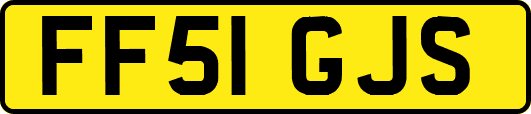 FF51 GJS